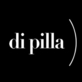 di pilla